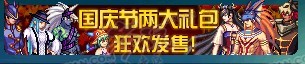 国庆节两大礼包
狂欢发售!